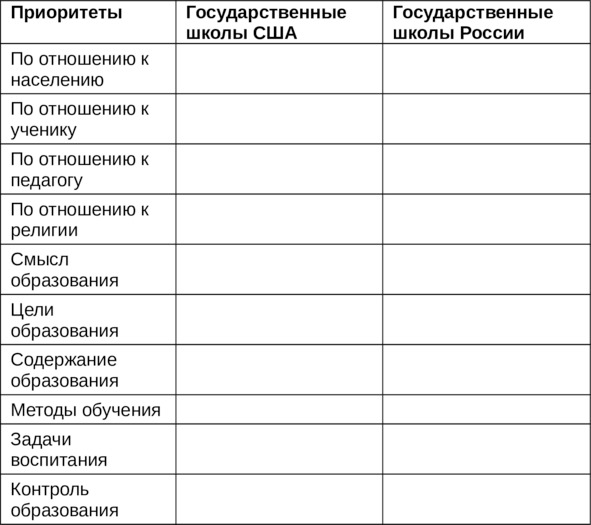 | Приоритеты | Государственные школы США | Государственные школы России |
|---|---|---|
| По отношению к населению | | |
| По отношению к ученику | | |
| По отношению к педагогу | | |
| По отношению к религии | | |
| Смысл образования | | |
| Цели образования | | |
| Содержание образования | | |
| Методы обучения | | |
| Задачи воспитания | | |
| Контроль образования | | |